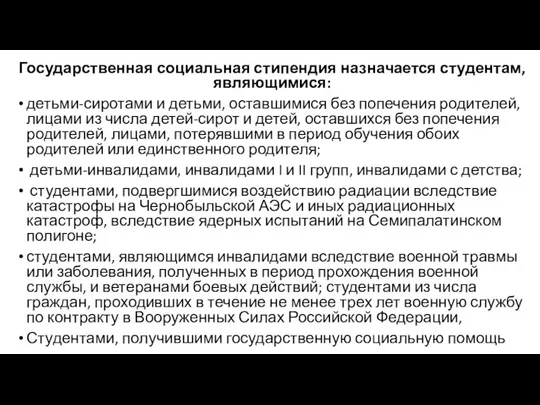 Государственная социальная стипендия назначается студентам, являющимися:

• детьми-сиротами и детьми, оставшимися без попечения родителей, лицами из числа детей-сирот и детей, оставшихся без попечения родителей, лицами, потерявшими в период обучения обоих родителей или единственного родителя;

• детьми-инвалидами, инвалидами I и II групп, инвалидами с детства;

• студентами, подвергшимися воздействию радиации вследствие катастрофы на Чернобыльской АЭС и иных радиационных катастроф, вследствие ядерных испытаний на Семипалатинском полигоне;

• студентами, являющимся инвалидами вследствие военной травмы или заболевания, полученных в период прохождения военной службы, и ветеранами боевых действий; студентами из числа граждан, проходивших в течение не менее трех лет военную службу по контракту в Вооруженных Силах Российской Федерации,

• Студентами, получившими государственную социальную помощь